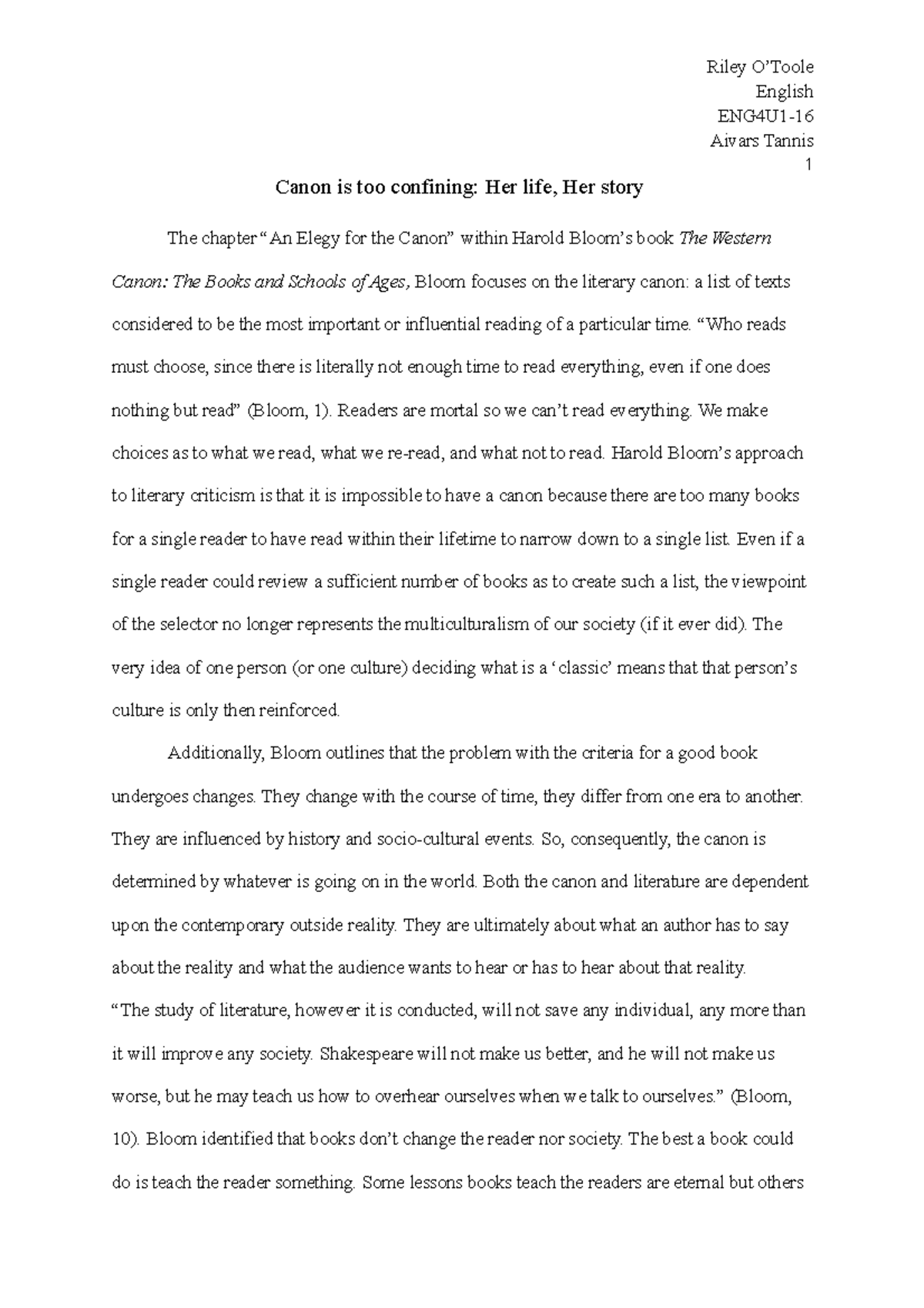 Riley O'Toole
English
ENG4U1-16
Aivars Tannis
1

Canon is too confining: Her life, Her story

The chapter "An Elegy for the Canon" within Harold Bloom's book The Western Canon: The Books and Schools of Ages, Bloom focuses on the literary canon: a list of texts considered to be the most important or influential reading of a particular time. "Who reads must choose, since there is literally not enough time to read everything, even if one does nothing but read" (Bloom, 1). Readers are mortal so we can't read everything. We make choices as to what we read, what we re-read, and what not to read. Harold Bloom's approach to literary criticism is that it is impossible to have a canon because there are too many books for a single reader to have read within their lifetime to narrow down to a single list. Even if a single reader could review a sufficient number of books as to create such a list, the viewpoint of the selector no longer represents the multiculturalism of our society (if it ever did). The very idea of one person (or one culture) deciding what is a 'classic' means that that person's culture is only then reinforced.

Additionally, Bloom outlines that the problem with the criteria for a good book undergoes changes. They change with the course of time, they differ from one era to another. They are influenced by history and socio-cultural events. So, consequently, the canon is determined by whatever is going on in the world. Both the canon and literature are dependent upon the contemporary outside reality. They are ultimately about what an author has to say about the reality and what the audience wants to hear or has to hear about that reality.
"The study of literature, however it is conducted, will not save any individual, any more than it will improve any society. Shakespeare will not make us better, and he will not make us worse, but he may teach us how to overhear ourselves when we talk to ourselves." (Bloom, 10). Bloom identified that books don't change the reader nor society. The best a book could do is teach the reader something. Some lessons books teach the readers are eternal but others